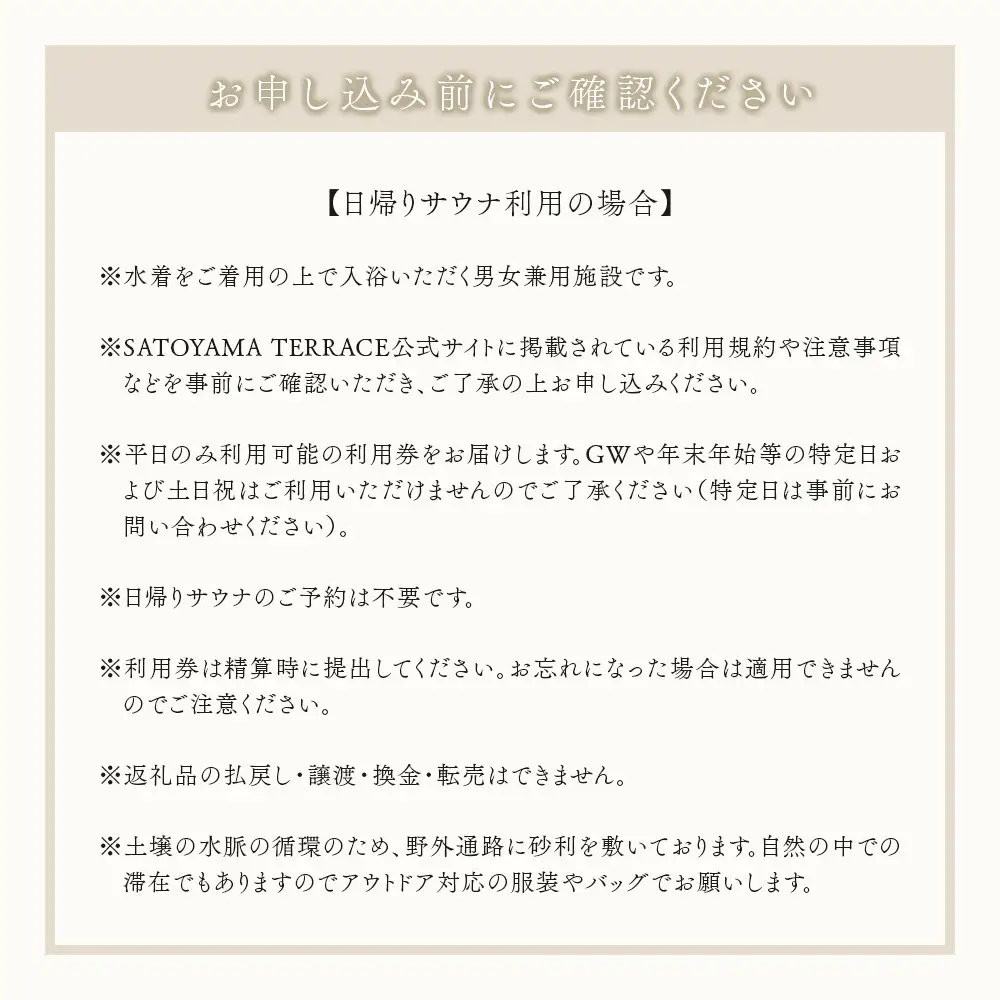 お申し込み前にご確認ください

【日帰りサウナ利用の場合】

※水着をご着用の上で入浴いただく男女兼用施設です。

※SATOYAMA TERRACE公式サイトに掲載されている利用規約や注意事項などを事前にご確認いただき、ご了承の上お申し込みください。

※平日のみ利用可能の利用券をお届けします。GWや年末年始等の特定日および土日祝はご利用いただけませんのでご了承ください（特定日は事前にお問い合わせください）。

※日帰りサウナのご予約は不要です。

※利用券は精算時に提出してください。お忘れになった場合は適用できませんのでご注意ください。

※返礼品の払戻し・譲渡・換金・転売はできません。

※土壌の水脈の循環のため、野外通路に砂利を敷いております。自然の中での滞在でもありますのでアウトドア対応の服装やバッグでお願いします。